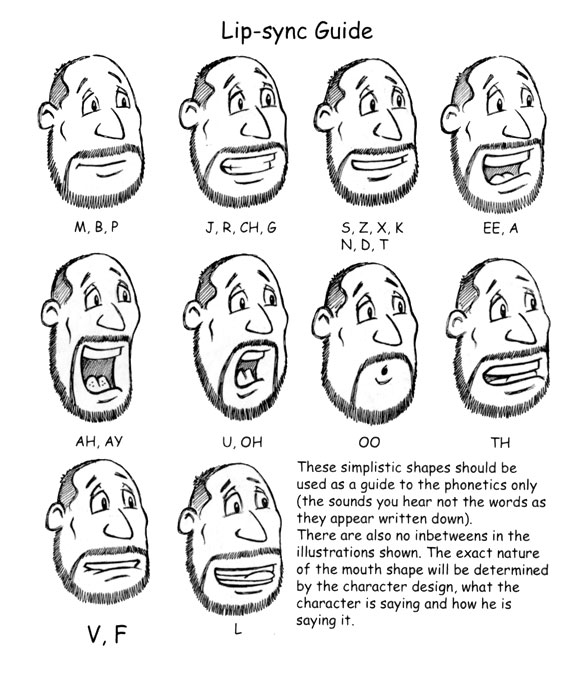 Lip-sync Guide

M, B, P

J, R, CH, G

S, Z, X, K
N, D, T

EE, A

AH, AY

U, OH

OO

TH

V, F

L

These simplistic shapes should be used as a guide to the phonetics only (the sounds you hear not the words as they appear written down).
There are also no inbetweens in the illustrations shown. The exact nature of the mouth shape will be determined by the character design, what the character is saying and how he is saying it.